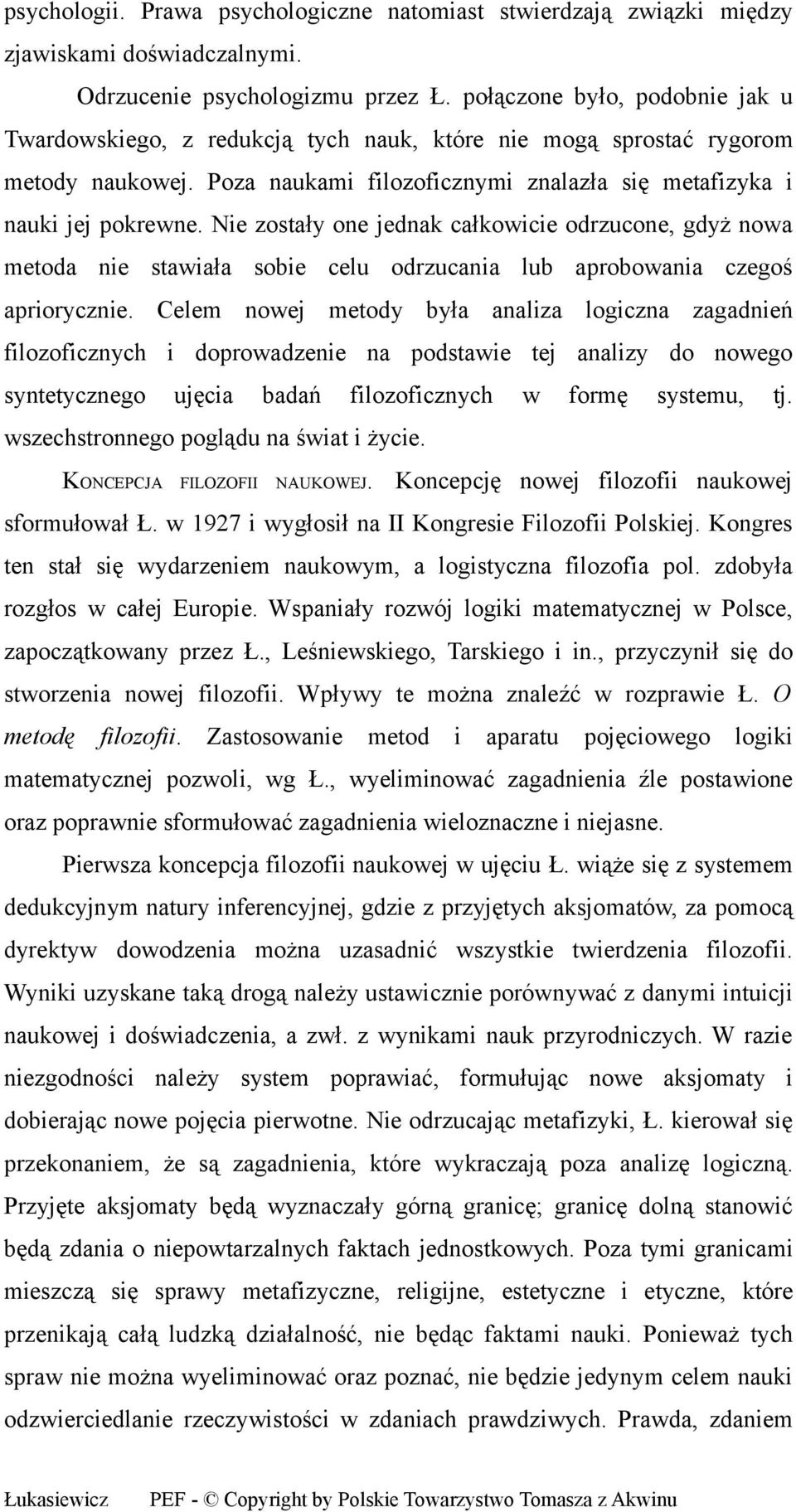 psychologii. Prawa psychologiczne natomiast stwierdzają związki między zjawiskami doświadczalnymi.

Odrzucenie psychologizmu przez Ł. połączone było, podobnie jak u Twardowskiego, z redukcją tych nauk, które nie mogą sprostać rygorom metody naukowej. Poza naukami filozoficznymi znalazła się metafizyka i nauki jej pokrewne. Nie zostały one jednak całkowicie odrzucone, gdyż nowa metoda nie stawiała sobie celu odrzucania lub aprobowania czegoś apriorycznie. Celem nowej metody była analiza logiczna zagadnień filozoficznych i doprowadzenie na podstawie tej analizy do nowego syntetycznego ujęcia badań filozoficznych w formę systemu, tj. wszechstronnego poglądu na świat i życie.

KONCEPCJA FILOZOFII NAUKOWEJ. Koncepcję nowej filozofii naukowej sformułował Ł. w 1927 i wygłosił na II Kongresie Filozofii Polskiej. Kongres ten stał się wydarzeniem naukowym, a logistyczna filozofia pol. zdobyła rozgłos w całej Europie. Wspaniały rozwój logiki matematycznej w Polsce, zapoczątkowany przez Ł., Leśniewskiego, Tarskiego i in., przyczynił się do stworzenia nowej filozofii. Wpływy te można znaleźć w rozprawie Ł. O metodę filozofii. Zastosowanie metod i aparatu pojęciowego logiki matematycznej pozwoli, wg Ł., wyeliminować zagadnienia źle postawione oraz poprawnie sformułować zagadnienia wieloznaczne i niejasne.

Pierwsza koncepcja filozofii naukowej w ujęciu Ł. wiąże się z systemem dedukcyjnym natury inferencyjnej, gdzie z przyjętych aksjomatów, za pomocą dyrektyw dowodzenia można uzasadnić wszystkie twierdzenia filozofii. Wyniki uzyskane taką drogą należy ustawicznie porównywać z danymi intuicji naukowej i doświadczenia, a zwł. z wynikami nauk przyrodniczych. W razie niezgodności należy system poprawiać, formułując nowe aksjomaty i dobierając nowe pojęcia pierwotne. Nie odrzucając metafizyki, Ł. kierował się przekonaniem, że są zagadnienia, które wykraczają poza analizę logiczną. Przyjęte aksjomaty będą wyznaczały górną granicę; granicę dolną stanowić będą zdania o niepowtarzalnych faktach jednostkowych. Poza tymi granicami mieszczą się sprawy metafizyczne, religijne, estetyczne i etyczne, które przenikają całą ludzką działalność, nie będąc faktami nauki. Ponieważ tych spraw nie można wyeliminować oraz poznać, nie będzie jedynym celem nauki odzwierciedlanie rzeczywistości w zdaniach prawdziwych. Prawda, zdaniem

Łukasiewicz PEF - © Copyright by Polskie Towarzystwo Tomasza z Akwinu